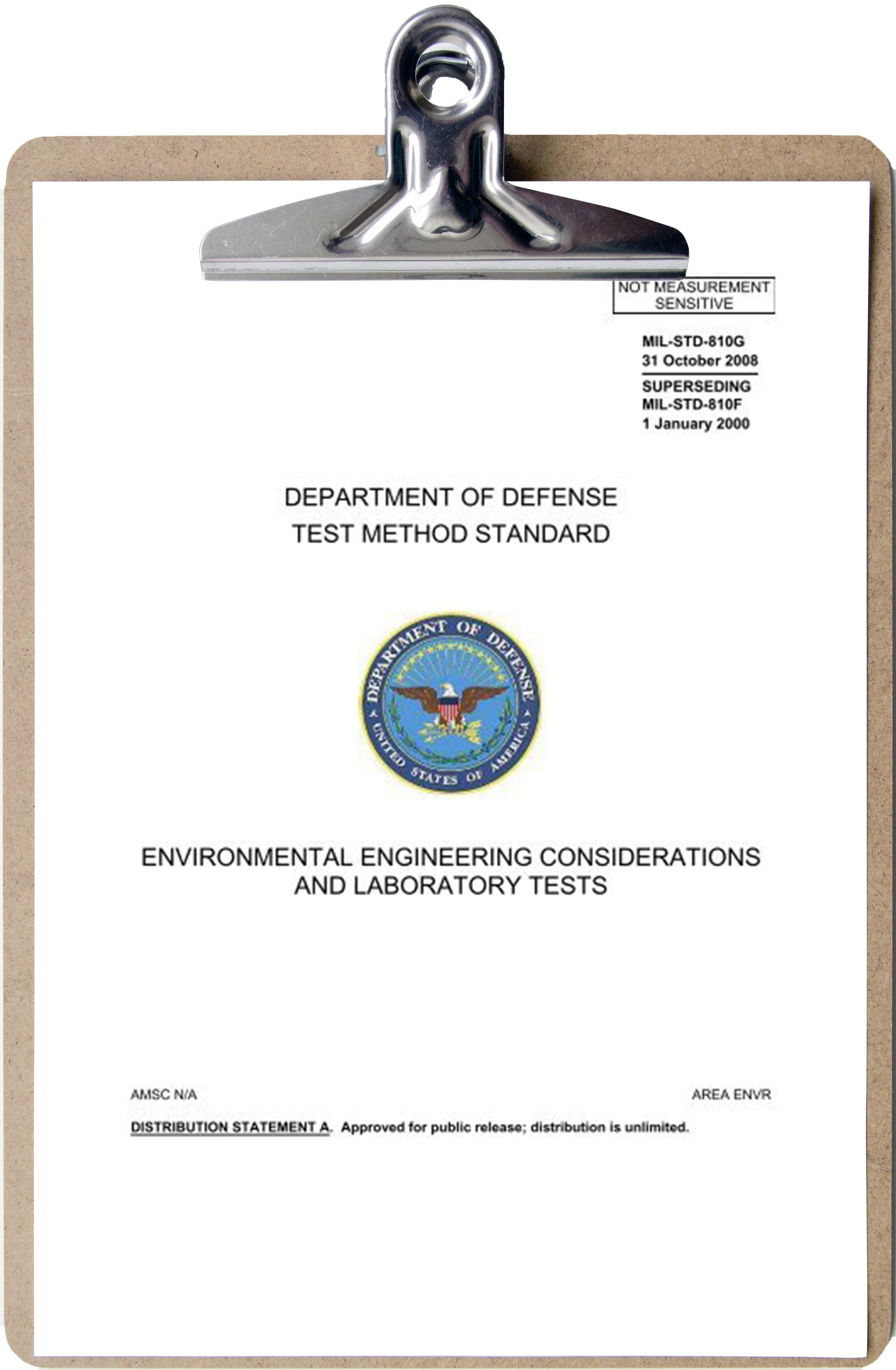 NOT MEASUREMENT SENSITIVE

MIL-STD-810G
31 October 2008

SUPERSEDING
MIL-STD-810F
1 January 2000

DEPARTMENT OF DEFENSE
TEST METHOD STANDARD

DEPARTMENT OF DEFENSE
UNITED STATES OF AMERICA

ENVIRONMENTAL ENGINEERING CONSIDERATIONS AND LABORATORY TESTS

AMSC N/A

AREA ENVR

DISTRIBUTION STATEMENT A. Approved for public release; distribution is unlimited.